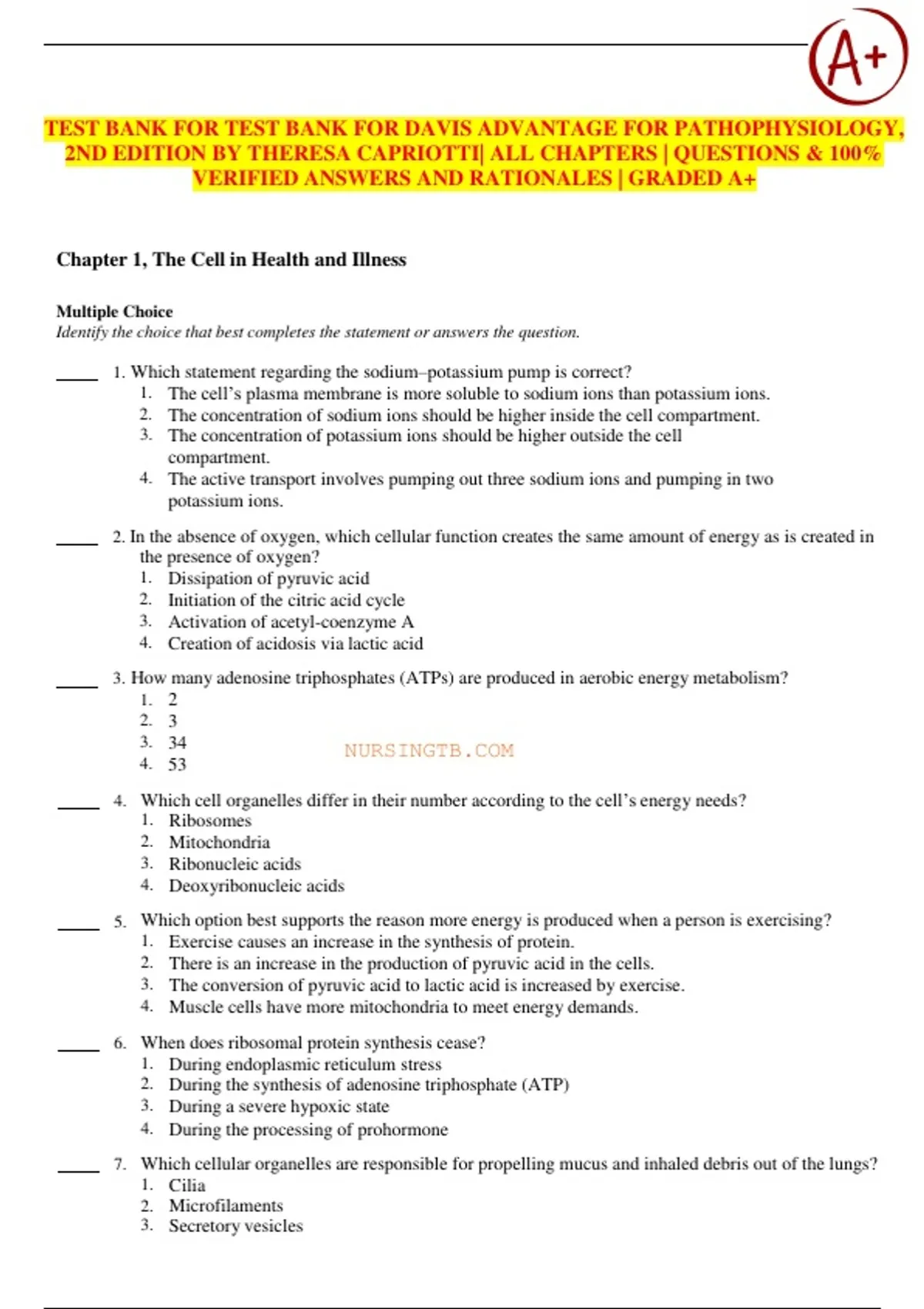 A+

TEST BANK FOR TEST BANK FOR DAVIS ADVANTAGE FOR PATHOPHYSIOLOGY, 2ND EDITION BY THERESA CAPRIOTTI| ALL CHAPTERS | QUESTIONS & 100% VERIFIED ANSWERS AND RATIONALES | GRADED A+

Chapter 1, The Cell in Health and Illness

Multiple Choice
Identify the choice that best completes the statement or answers the question.

____ 1. Which statement regarding the sodium–potassium pump is correct?
1. The cell's plasma membrane is more soluble to sodium ions than potassium ions.
2. The concentration of sodium ions should be higher inside the cell compartment.
3. The concentration of potassium ions should be higher outside the cell compartment.
4. The active transport involves pumping out three sodium ions and pumping in two potassium ions.

____ 2. In the absence of oxygen, which cellular function creates the same amount of energy as is created in the presence of oxygen?
1. Dissipation of pyruvic acid
2. Initiation of the citric acid cycle
3. Activation of acetyl-coenzyme A
4. Creation of acidosis via lactic acid

____ 3. How many adenosine triphosphates (ATPs) are produced in aerobic energy metabolism?
1. 2
2. 3
3. 34
4. 53

NURSINGTB.COM

____ 4. Which cell organelles differ in their number according to the cell's energy needs?
1. Ribosomes
2. Mitochondria
3. Ribonucleic acids
4. Deoxyribonucleic acids

____ 5. Which option best supports the reason more energy is produced when a person is exercising?
1. Exercise causes an increase in the synthesis of protein.
2. There is an increase in the production of pyruvic acid in the cells.
3. The conversion of pyruvic acid to lactic acid is increased by exercise.
4. Muscle cells have more mitochondria to meet energy demands.

____ 6. When does ribosomal protein synthesis cease?
1. During endoplasmic reticulum stress
2. During the synthesis of adenosine triphosphate (ATP)
3. During a severe hypoxic state
4. During the processing of prohormone

____ 7. Which cellular organelles are responsible for propelling mucus and inhaled debris out of the lungs?
1. Cilia
2. Microfilaments
3. Secretory vesicles